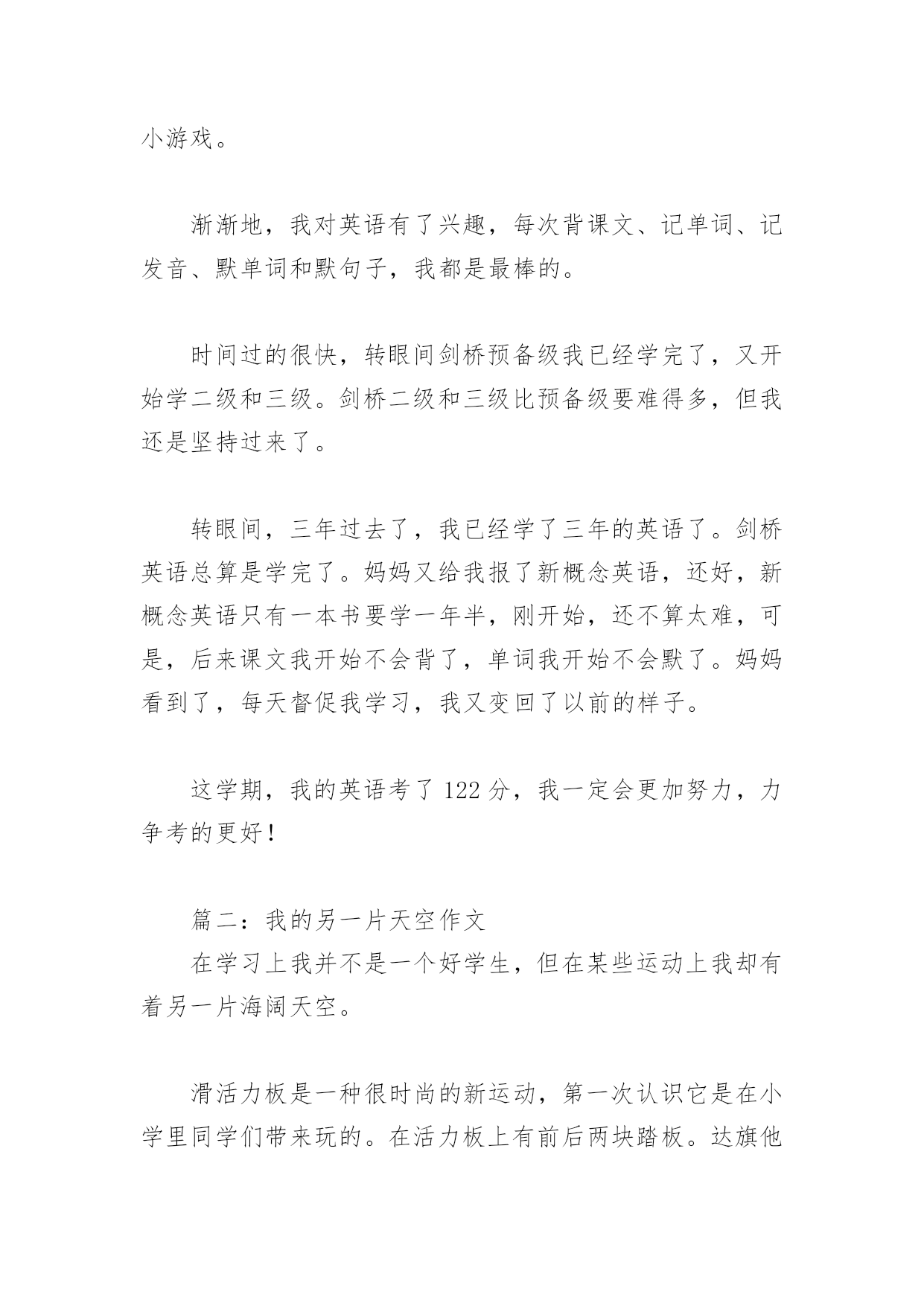 小游戏。

渐渐地，我对英语有了兴趣，每次背课文、记单词、记发音、默单词和默句子，我都是最棒的。

时间过的很快，转眼间剑桥预备级我已经学完了，又开始学二级和三级。剑桥二级和三级比预备级要难得多，但我还是坚持过来了。

转眼间，三年过去了，我已经学了三年的英语了。剑桥英语总算是学完了。妈妈又给我报了新概念英语，还好，新概念英语只有一本书要学一年半，刚开始，还不算太难，可是，后来课文我开始不会背了，单词我开始不会默了。妈妈看到了，每天督促我学习，我又变回了以前的样子。

这学期，我的英语考了 122 分，我一定会更加努力，力争考的更好！

篇二：我的另一片天空作文
在学习上我并不是一个好学生，但在某些运动上我却有着另一片海阔天空。

滑活力板是一种很时尚的新运动，第一次认识它是在小学里同学们带来玩的。在活力板上有前后两块踏板。达旗他